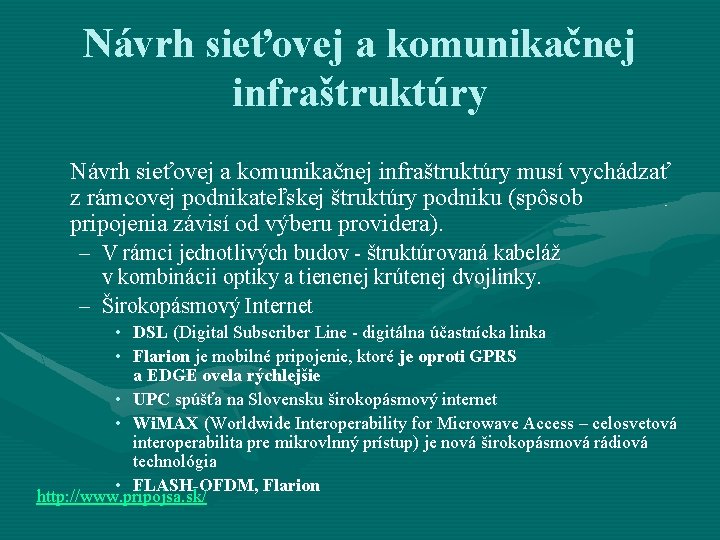 Návrh sieťovej a komunikačnej infraštruktúry

Návrh sieťovej a komunikačnej infraštruktúry musí vychádzať z rámcovej podnikateľskej štruktúry podniku (spôsob pripojenia závisí od výberu providera).

– V rámci jednotlivých budov - štruktúrovaná kabeláž v kombinácii optiky a tienenej krútenej dvojlinky.

– Širokopásmový Internet

• DSL (Digital Subscriber Line - digitálna účastnícka linka

• Flarion je mobilné pripojenie, ktoré je oproti GPRS a EDGE ovela rýchlejšie

• UPC spúšťa na Slovensku širokopásmový internet

• WiMAX (Worldwide Interoperability for Microwave Access – celosvetová interoperabilita pre mikrovlnný prístup) je nová širokopásmová rádiová technológia

• FLASH-OFDM, Flarion

http://www.pripojsa.sk/